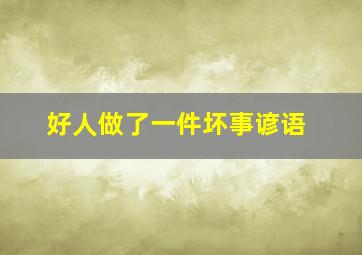 好人做了一件坏事谚语